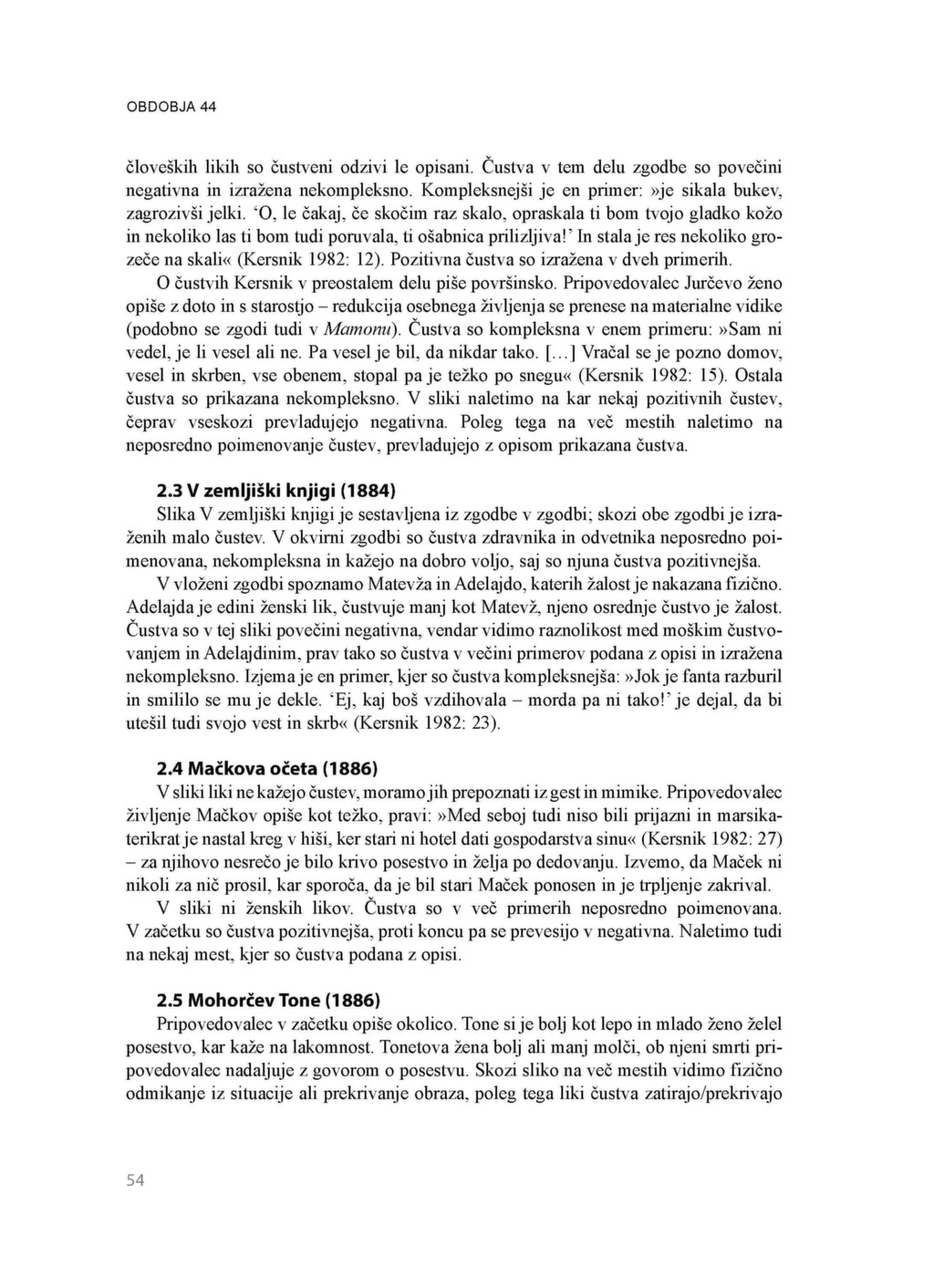 OBDOBJA 44

človeških likih so čustveni odzivi le opisani. Čustva v tem delu zgodbe so povečini negativna in izražena nekompleksno. Kompleksnejši je en primer: »je sikala bukev, zagrozivši jelki. 'O, le čakaj, če skočim raz skalo, opraskala ti bom tvojo gladko kožo in nekoliko las ti bom tudi poruvala, ti ošabnica prilizljiva!' In stala je res nekoliko grozeče na skali« (Kersnik 1982: 12). Pozitivna čustva so izražena v dveh primerih.

O čustvih Kersnik v preostalem delu piše površinsko. Pripovedovalec Jurčevo ženo opiše z doto in s starostjo – redukcija osebnega življenja se prenese na materialne vidike (podobno se zgodi tudi v Mamonu). Čustva so kompleksna v enem primeru: »Sam ni vedel, je li vesel ali ne. Pa vesel je bil, da nikdar tako. [...] Vračal se je pozno domov, vesel in skrben, vse obenem, stopal pa je težko po snegu« (Kersnik 1982: 15). Ostala čustva so prikazana nekompleksno. V sliki naletimo na kar nekaj pozitivnih čustev, čeprav vseskozi prevladujejo negativna. Poleg tega na več mestih naletimo na neposredno poimenovanje čustev, prevladujejo z opisom prikazana čustva.

2.3 V zemljiški knjigi (1884)

Slika V zemljiški knjigi je sestavljena iz zgodbe v zgodbi; skozi obe zgodbi je izraženih malo čustev. V okvirni zgodbi so čustva zdravnika in odvetnika neposredno poimenovana, nekompleksna in kažejo na dobro voljo, saj so njuna čustva pozitivnejša.

V vloženi zgodbi spoznamo Matevža in Adelajdo, katerih žalost je nakazana fizično. Adelajda je edini ženski lik, čustvuje manj kot Matevž, njeno osrednje čustvo je žalost. Čustva so v tej sliki povečini negativna, vendar vidimo raznolikost med moškim čustvovanjem in Adelajdinim, prav tako so čustva v večini primerov podana z opisi in izražena nekompleksno. Izjema je en primer, kjer so čustva kompleksnejša: »Jok je fanta razburil in smililo se mu je dekle. 'Ej, kaj boš vzdihovala – morda pa ni tako!' je dejal, da bi utešil tudi svojo vest in skrb« (Kersnik 1982: 23).

2.4 Mačkova očeta (1886)

V sliki liki ne kažejo čustev, moramo jih prepoznati iz gest in mimike. Pripovedovalec življenje Mačkov opiše kot težko, pravi: »Med seboj tudi niso bili prijazni in marsikaterikrat je nastal kreg v hiši, ker stari ni hotel dati gospodarstva sinu« (Kersnik 1982: 27) – za njihovo nesrečo je bilo krivo posestvo in želja po dedovanju. Izvemo, da Maček ni nikoli za nič prosil, kar sporoča, da je bil stari Maček ponosen in je trpljenje zakrival.

V sliki ni ženskih likov. Čustva so v več primerih neposredno poimenovana. V začetku so čustva pozitivnejša, proti koncu pa se prevesijo v negativna. Naletimo tudi na nekaj mest, kjer so čustva podana z opisi.

2.5 Mohorčev Tone (1886)

Pripovedovalec v začetku opiše okolico. Tone si je bolj kot lepo in mlado ženo želel posestvo, kar kaže na lakomnost. Tonetova žena bolj ali manj molči, ob njeni smrti pripovedovalec nadaljuje z govorom o posestvu. Skozi sliko na več mestih vidimo fizično odmikanje iz situacije ali prekrivanje obraza, poleg tega liki čustva zatirajo/prekrivajo

54